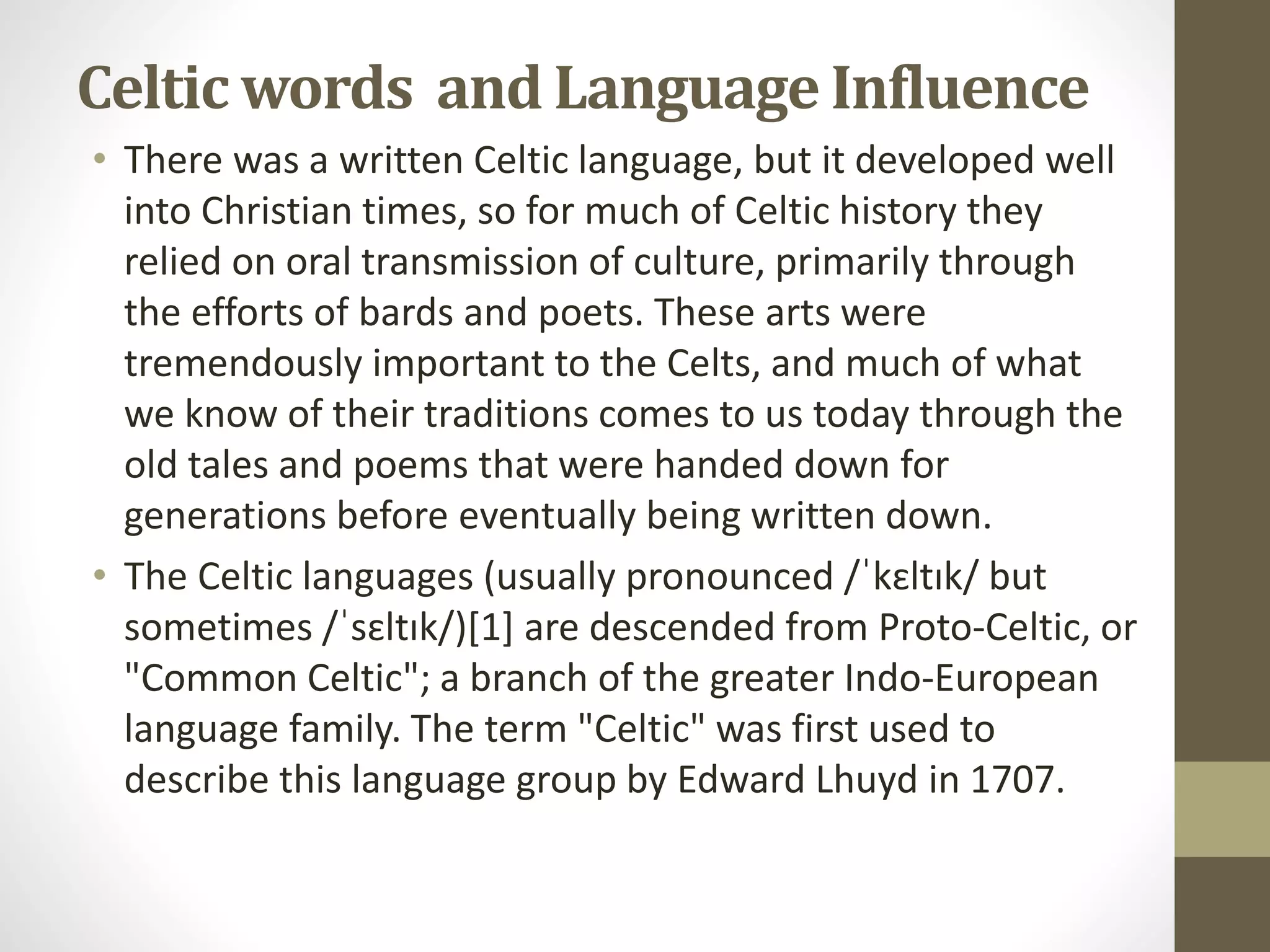 Celtic words  and Language Influence

• There was a written Celtic language, but it developed well into Christian times, so for much of Celtic history they relied on oral transmission of culture, primarily through the efforts of bards and poets. These arts were tremendously important to the Celts, and much of what we know of their traditions comes to us today through the old tales and poems that were handed down for generations before eventually being written down.

• The Celtic languages (usually pronounced /ˈkɛltɪk/ but sometimes /ˈsɛltɪk/)[1] are descended from Proto-Celtic, or "Common Celtic"; a branch of the greater Indo-European language family. The term "Celtic" was first used to describe this language group by Edward Lhuyd in 1707.